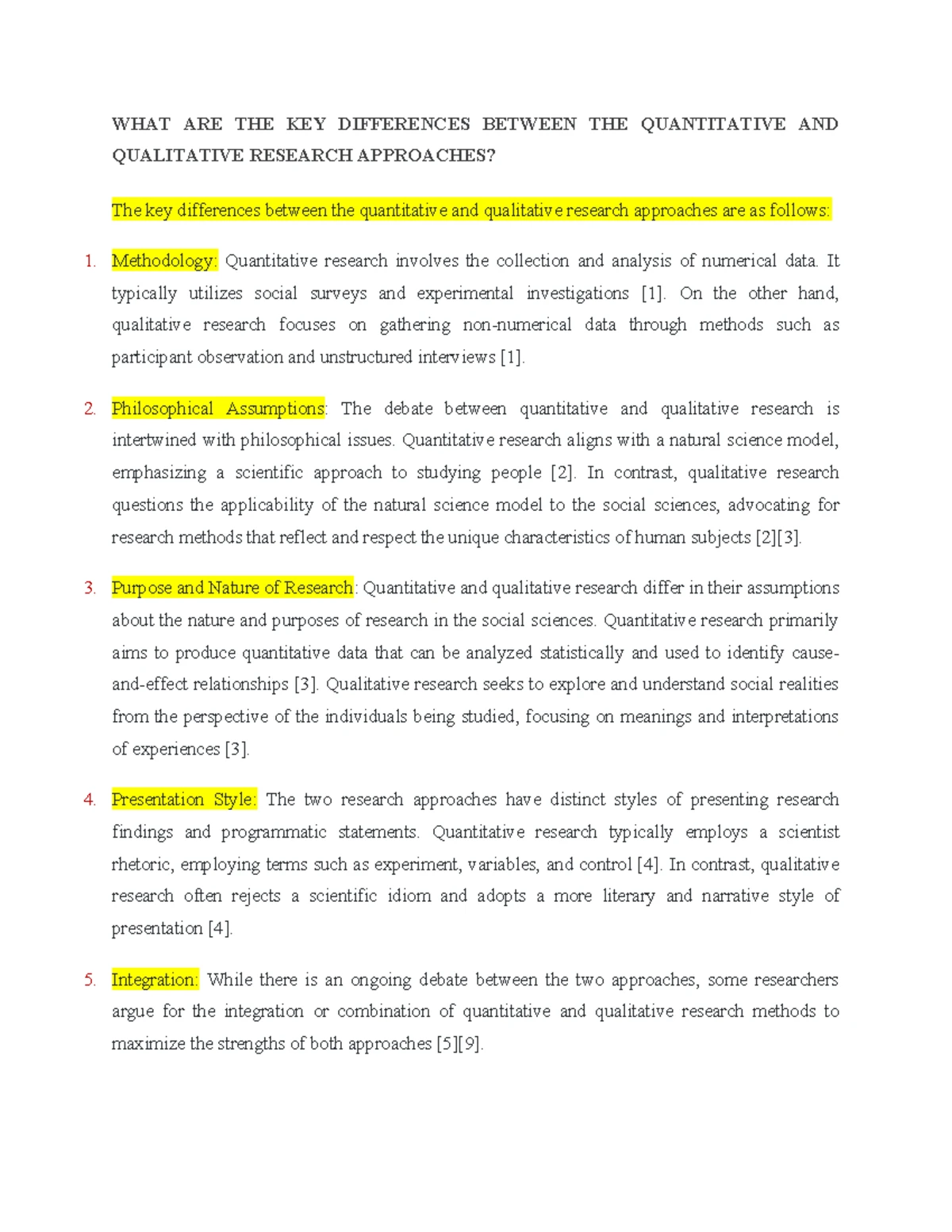 WHAT ARE THE KEY DIFFERENCES BETWEEN THE QUANTITATIVE AND QUALITATIVE RESEARCH APPROACHES?

The key differences between the quantitative and qualitative research approaches are as follows:

1. Methodology: Quantitative research involves the collection and analysis of numerical data. It typically utilizes social surveys and experimental investigations [1]. On the other hand, qualitative research focuses on gathering non-numerical data through methods such as participant observation and unstructured interviews [1].

2. Philosophical Assumptions: The debate between quantitative and qualitative research is intertwined with philosophical issues. Quantitative research aligns with a natural science model, emphasizing a scientific approach to studying people [2]. In contrast, qualitative research questions the applicability of the natural science model to the social sciences, advocating for research methods that reflect and respect the unique characteristics of human subjects [2][3].

3. Purpose and Nature of Research: Quantitative and qualitative research differ in their assumptions about the nature and purposes of research in the social sciences. Quantitative research primarily aims to produce quantitative data that can be analyzed statistically and used to identify cause-and-effect relationships [3]. Qualitative research seeks to explore and understand social realities from the perspective of the individuals being studied, focusing on meanings and interpretations of experiences [3].

4. Presentation Style: The two research approaches have distinct styles of presenting research findings and programmatic statements. Quantitative research typically employs a scientist rhetoric, employing terms such as experiment, variables, and control [4]. In contrast, qualitative research often rejects a scientific idiom and adopts a more literary and narrative style of presentation [4].

5. Integration: While there is an ongoing debate between the two approaches, some researchers argue for the integration or combination of quantitative and qualitative research methods to maximize the strengths of both approaches [5][9].